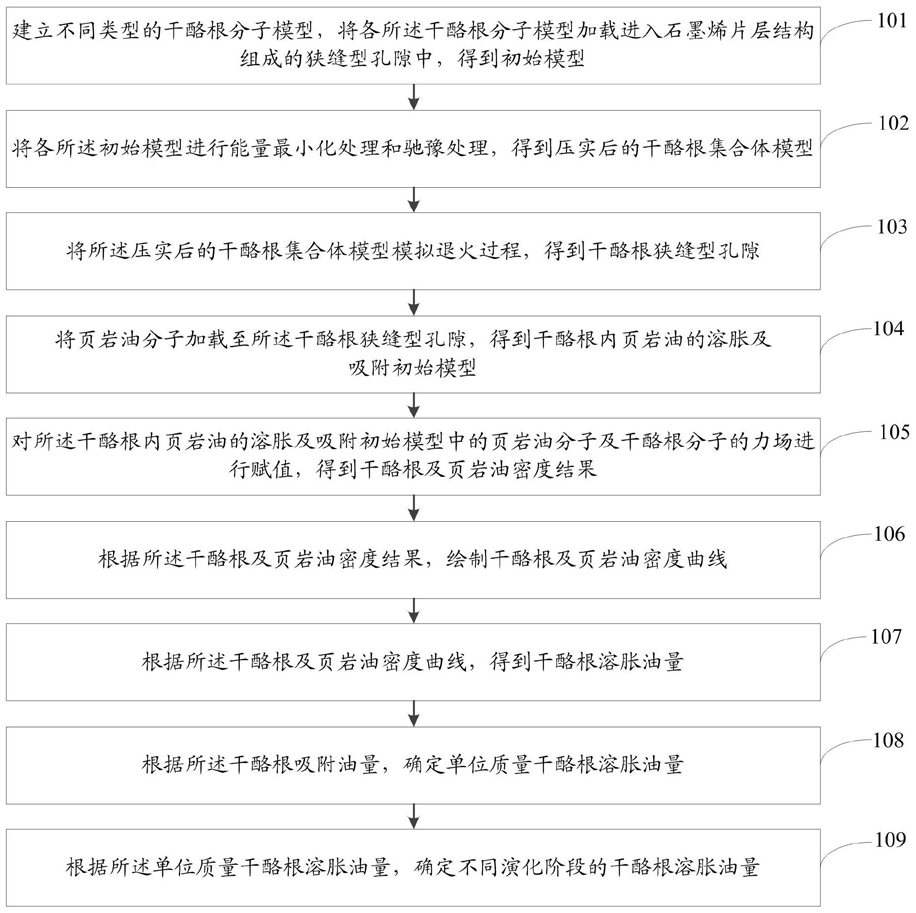 建立不同类型的干酪根分子模型，将各所述干酪根分子模型加载进入石墨烯片层结构组成的狭缝型孔隙中，得到初始模型

101

将各所述初始模型进行能量最小化处理和驰豫处理，得到压实后的干酪根集合体模型

102

将所述压实后的干酪根集合体模型模拟退火过程，得到干酪根狭缝型孔隙

103

将页岩油分子加载至所述干酪根狭缝型孔隙，得到干酪根内页岩油的溶胀及吸附初始模型

104

对所述干酪根内页岩油的溶胀及吸附初始模型中的页岩油分子及干酪根分子的力场进行赋值，得到干酪根及页岩油密度结果

105

根据所述干酪根及页岩油密度结果，绘制干酪根及页岩油密度曲线

106

根据所述干酪根及页岩油密度曲线，得到干酪根溶胀油量

107

根据所述干酪根吸附油量，确定单位质量干酪根溶胀油量

108

根据所述单位质量干酪根溶胀油量，确定不同演化阶段的干酪根溶胀油量

109